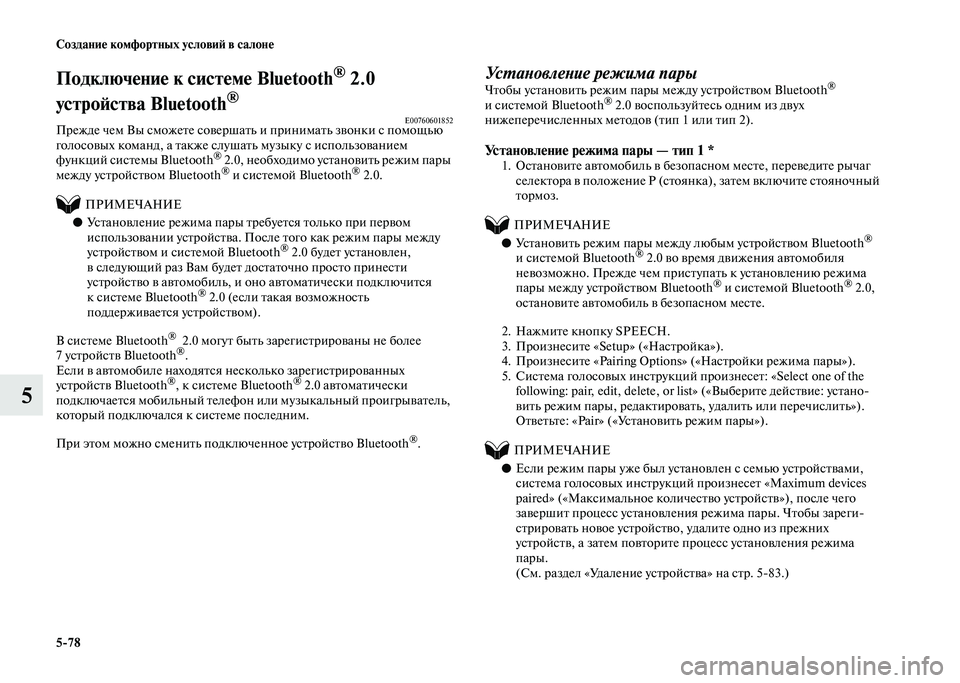 Создание комфортных условий в салоне

Подключение к системе Bluetooth® 2.0 устройства Bluetooth®

E00760601852

Прежде чем Вы сможете совершать и принимать звонки с помощью голосовых команд, а также слушать музыку с использованием функций системы Bluetooth® 2.0, необходимо установить режим пары между устройством Bluetooth® и системой Bluetooth® 2.0.

ПРИМЕЧАНИЕ

● Установление режима пары требуется только при первом использовании устройства. После того как режим пары между устройством и системой Bluetooth® 2.0 будет установлен, в следующий раз Вам будет достаточно просто принести устройство в автомобиль, и оно автоматически подключится к системе Bluetooth® 2.0 (если такая возможность поддерживается устройством).

В системе Bluetooth® 2.0 могут быть зарегистрированы не более 7 устройств Bluetooth®.
Если в автомобиле находятся несколько зарегистрированных устройств Bluetooth®, к системе Bluetooth® 2.0 автоматически подключается мобильный телефон или музыкальный проигрыватель, который подключался к системе последним.

При этом можно сменить подключенное устройство Bluetooth®.

5

Установление режима пары

Чтобы установить режим пары между устройством Bluetooth® и системой Bluetooth® 2.0 воспользуйтесь одним из двух нижеперечисленных методов (тип 1 или тип 2).

Установление режима пары — тип 1 *

1. Остановите автомобиль в безопасном месте, переведите рычаг селектора в положение P (стоянка), затем включите стояночный тормоз.

ПРИМЕЧАНИЕ

● Установить режим пары между любым устройством Bluetooth® и системой Bluetooth® 2.0 во время движения автомобиля невозможно. Прежде чем приступать к установлению режима пары между устройством Bluetooth® и системой Bluetooth® 2.0, остановите автомобиль в безопасном месте.

2. Нажмите кнопку SPEECH.
3. Произнесите «Setup» («Настройка»).
4. Произнесите «Pairing Options» («Настройки режима пары»).
5. Система голосовых инструкций произнесет: «Select one of the following: pair, edit, delete, or list» («Выберите действие: установить режим пары, редактировать, удалить или перечислить»). Ответьте: «Pair» («Установить режим пары»).

ПРИМЕЧАНИЕ

● Если режим пары уже был установлен с семью устройствами, система голосовых инструкций произнесет «Maximum devices paired» («Максимальное количество устройств»), после чего завершит процесс установления режима пары. Чтобы зарегистрировать новое устройство, удалите одно из прежних устройств, а затем повторите процесс установления режима пары.
(См. раздел «Удаление устройства» на стр. 5-83.)

5-78

carmanualsonline.info